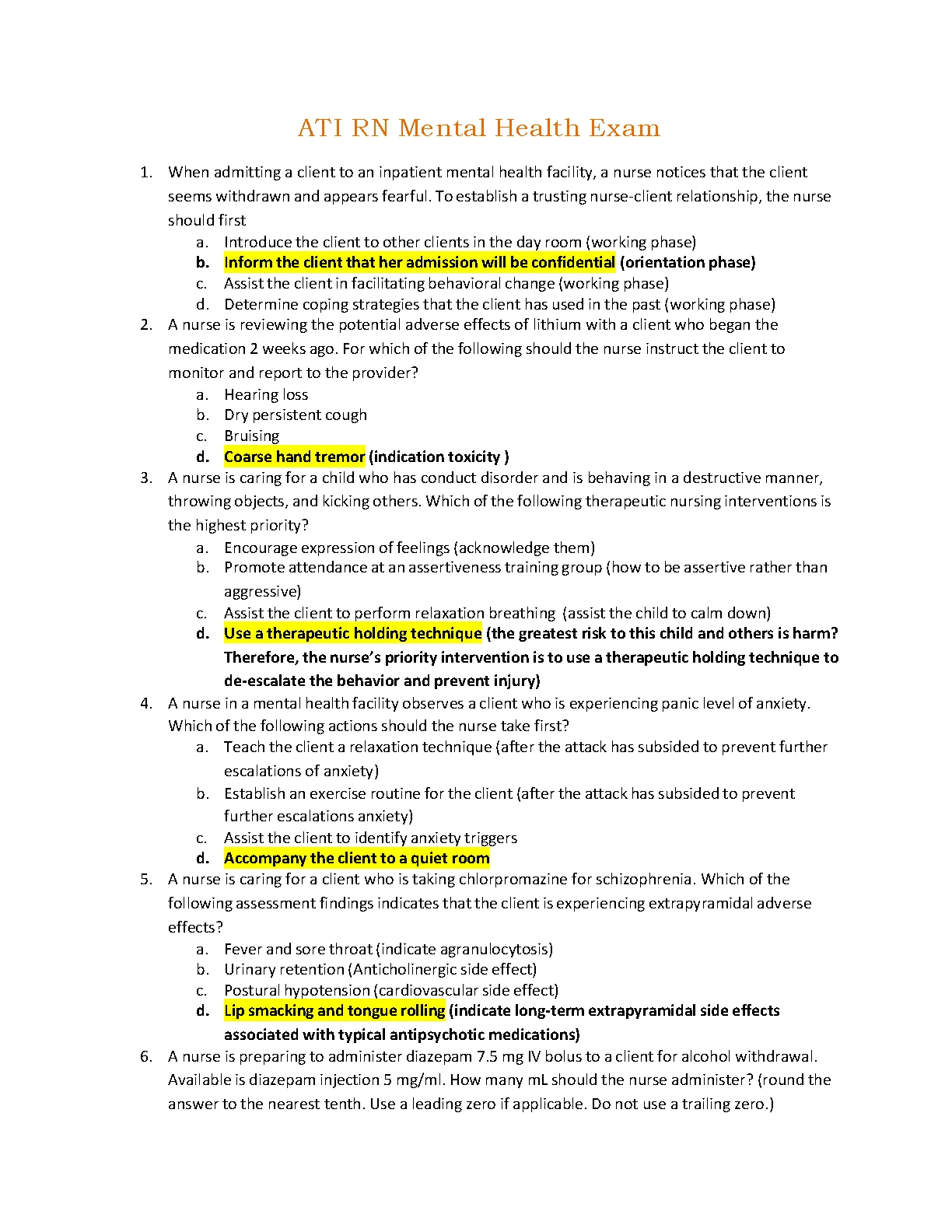 ATI RN Mental Health Exam

1. When admitting a client to an inpatient mental health facility, a nurse notices that the client seems withdrawn and appears fearful. To establish a trusting nurse-client relationship, the nurse should first
a. Introduce the client to other clients in the day room (working phase)
b. Inform the client that her admission will be confidential (orientation phase)
c. Assist the client in facilitating behavioral change (working phase)
d. Determine coping strategies that the client has used in the past (working phase)

2. A nurse is reviewing the potential adverse effects of lithium with a client who began the medication 2 weeks ago. For which of the following should the nurse instruct the client to monitor and report to the provider?
a. Hearing loss
b. Dry persistent cough
c. Bruising
d. Coarse hand tremor (indication toxicity )

3. A nurse is caring for a child who has conduct disorder and is behaving in a destructive manner, throwing objects, and kicking others. Which of the following therapeutic nursing interventions is the highest priority?
a. Encourage expression of feelings (acknowledge them)
b. Promote attendance at an assertiveness training group (how to be assertive rather than aggressive)
c. Assist the client to perform relaxation breathing (assist the child to calm down)
d. Use a therapeutic holding technique (the greatest risk to this child and others is harm? Therefore, the nurse's priority intervention is to use a therapeutic holding technique to de-escalate the behavior and prevent injury)

4. A nurse in a mental health facility observes a client who is experiencing panic level of anxiety. Which of the following actions should the nurse take first?
a. Teach the client a relaxation technique (after the attack has subsided to prevent further escalations of anxiety)
b. Establish an exercise routine for the client (after the attack has subsided to prevent further escalations anxiety)
c. Assist the client to identify anxiety triggers
d. Accompany the client to a quiet room

5. A nurse is caring for a client who is taking chlorpromazine for schizophrenia. Which of the following assessment findings indicates that the client is experiencing extrapyramidal adverse effects?
a. Fever and sore throat (indicate agranulocytosis)
b. Urinary retention (Anticholinergic side effect)
c. Postural hypotension (cardiovascular side effect)
d. Lip smacking and tongue rolling (indicate long-term extrapyramidal side effects associated with typical antipsychotic medications)

6. A nurse is preparing to administer diazepam 7.5 mg IV bolus to a client for alcohol withdrawal. Available is diazepam injection 5 mg/ml. How many mL should the nurse administer? (round the answer to the nearest tenth. Use a leading zero if applicable. Do not use a trailing zero.)